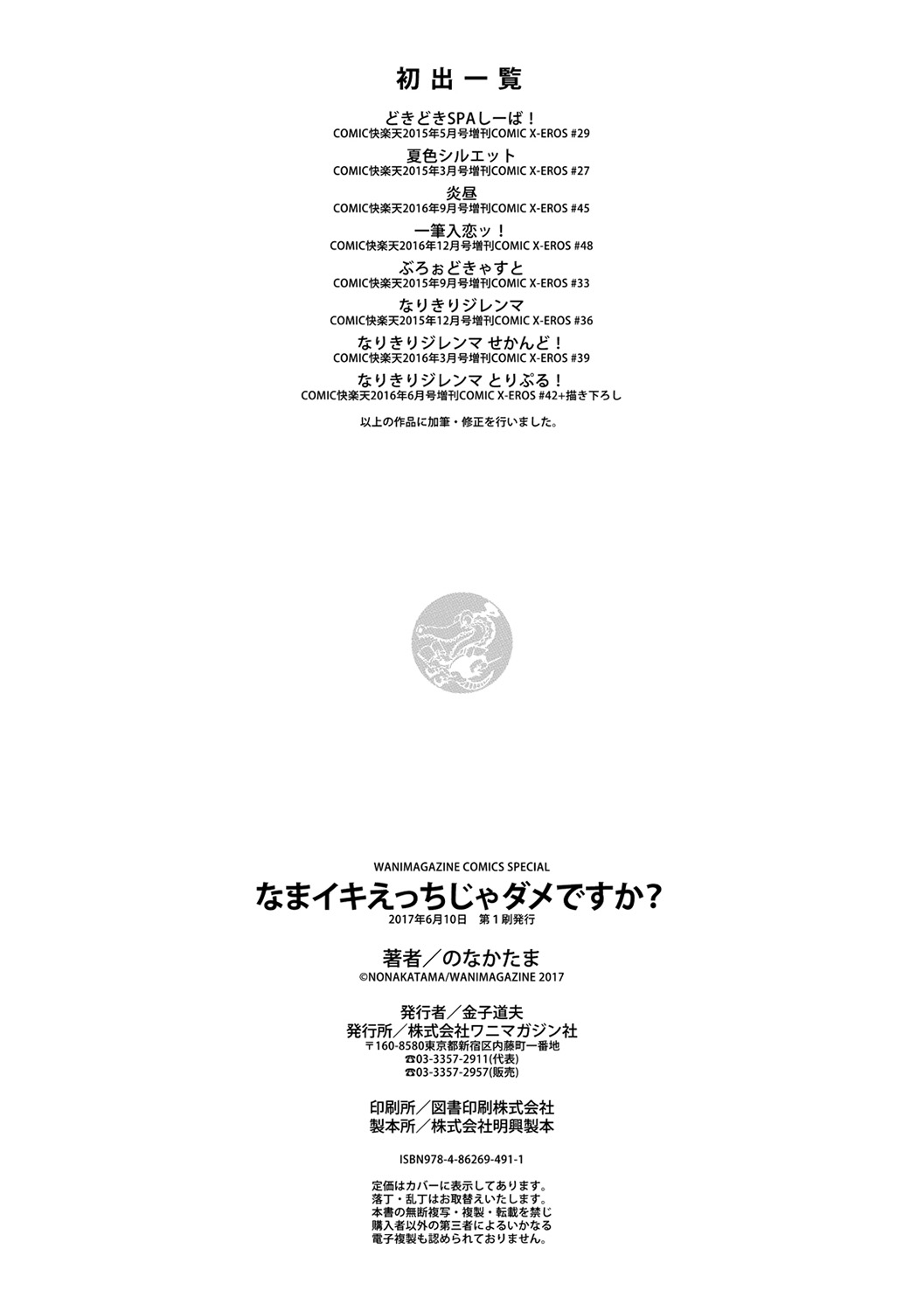 初出一覧

どきどきSPAしーば！
COMIC快楽天2015年5月号増刊COMIC X-EROS #29

夏色シルエット
COMIC快楽天2015年3月号増刊COMIC X-EROS #27

炎昼
COMIC快楽天2016年9月号増刊COMIC X-EROS #45

一筆入恋ッ！
COMIC快楽天2016年12月号増刊COMIC X-EROS #48

ぶろぉどきゃすと
COMIC快楽天2015年9月号増刊COMIC X-EROS #33

なりきりジレンマ
COMIC快楽天2015年12月号増刊COMIC X-EROS #36

なりきりジレンマ せかんど！
COMIC快楽天2016年3月号増刊COMIC X-EROS #39

なりきりジレンマ とりぷる！
COMIC快楽天2016年6月号増刊COMIC X-EROS #42+描き下ろし

以上の作品に加筆・修正を行いました。

WANIMAGAZINE COMICS SPECIAL
なまイキえっちじゃダメですか？
2017年6月10日　第1刷発行

著者／のなかたま
©NONAKATAMA/WANIMAGAZINE 2017

発行者／金子道夫
発行所／株式会社ワニマガジン社
〒160-8580東京都新宿区内藤町一番地
☎03-3357-2911(代表)
☎03-3357-2957(販売)

印刷所／図書印刷株式会社
製本所／株式会社明興製本

ISBN978-4-86269-491-1

定価はカバーに表示してあります。
落丁・乱丁はお取替えいたします。
本書の無断複写・複製・転載を禁じ
購入者以外の第三者によるいかなる
電子複製も認められておりません。